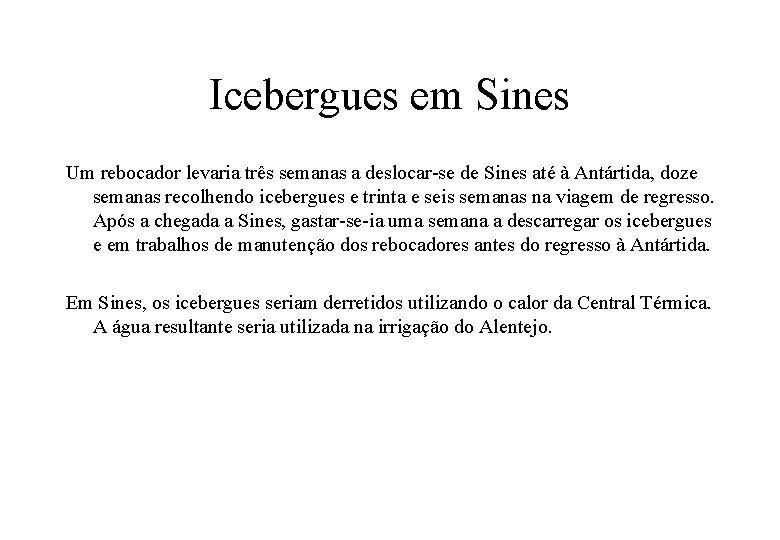 Icebergues em Sines

Um rebocador levaria três semanas a deslocar-se de Sines até à Antártida, doze semanas recolhendo icebergues e trinta e seis semanas na viagem de regresso. Após a chegada a Sines, gastar-se-ia uma semana a descarregar os icebergues e em trabalhos de manutenção dos rebocadores antes do regresso à Antártida.

Em Sines, os icebergues seriam derretidos utilizando o calor da Central Térmica. A água resultante seria utilizada na irrigação do Alentejo.